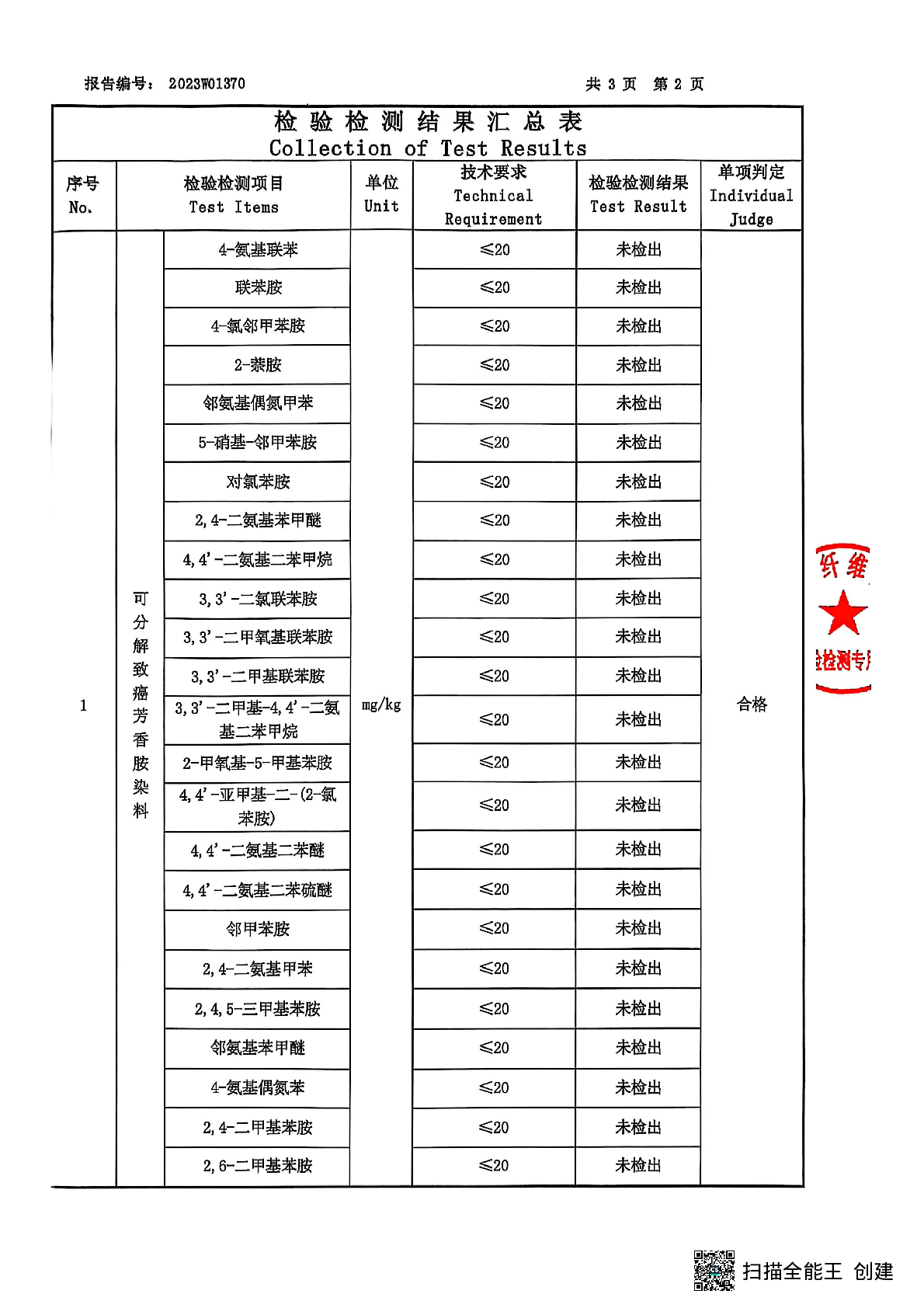 报告编号： 2023W01370

共 3 页 第 2 页

检 验 检 测 结 果 汇 总 表
Collection of Test Results

| 序号 No. | 检验检测项目 Test Items | | 单位 Unit | 技术要求 Technical Requirement | 检验检测结果 Test Result | 单项判定 Individual Judge |
|---|---|---|---|---|---|---|
| 1 | 可分解致癌芳香胺染料 | 4-氨基联苯 | mg/kg | ≤20 | 未检出 | 合格 |
| | | 联苯胺 | | ≤20 | 未检出 | |
| | | 4-氯邻甲苯胺 | | ≤20 | 未检出 | |
| | | 2-萘胺 | | ≤20 | 未检出 | |
| | | 邻氨基偶氮甲苯 | | ≤20 | 未检出 | |
| | | 5-硝基-邻甲苯胺 | | ≤20 | 未检出 | |
| | | 对氯苯胺 | | ≤20 | 未检出 | |
| | | 2,4-二氨基苯甲醚 | | ≤20 | 未检出 | |
| | | 4,4'-二氨基二苯甲烷 | | ≤20 | 未检出 | |
| | | 3,3'-二氯联苯胺 | | ≤20 | 未检出 | |
| | | 3,3'-二甲氧基联苯胺 | | ≤20 | 未检出 | |
| | | 3,3'-二甲基联苯胺 | | ≤20 | 未检出 | |
| | | 3,3'-二甲基-4,4'-二氨基二苯甲烷 | | ≤20 | 未检出 | |
| | | 2-甲氧基-5-甲基苯胺 | | ≤20 | 未检出 | |
| | | 4,4'-亚甲基-二-(2-氯苯胺) | | ≤20 | 未检出 | |
| | | 4,4'-二氨基二苯醚 | | ≤20 | 未检出 | |
| | | 4,4'-二氨基二苯硫醚 | | ≤20 | 未检出 | |
| | | 邻甲苯胺 | | ≤20 | 未检出 | |
| | | 2,4-二氨基甲苯 | | ≤20 | 未检出 | |
| | | 2,4,5-三甲基苯胺 | | ≤20 | 未检出 | |
| | | 邻氨基苯甲醚 | | ≤20 | 未检出 | |
| | | 4-氨基偶氮苯 | | ≤20 | 未检出 | |
| | | 2,4-二甲基苯胺 | | ≤20 | 未检出 | |
| | | 2,6-二甲基苯胺 | | ≤20 | 未检出 | |

纤维 检测专

扫描全能王 创建